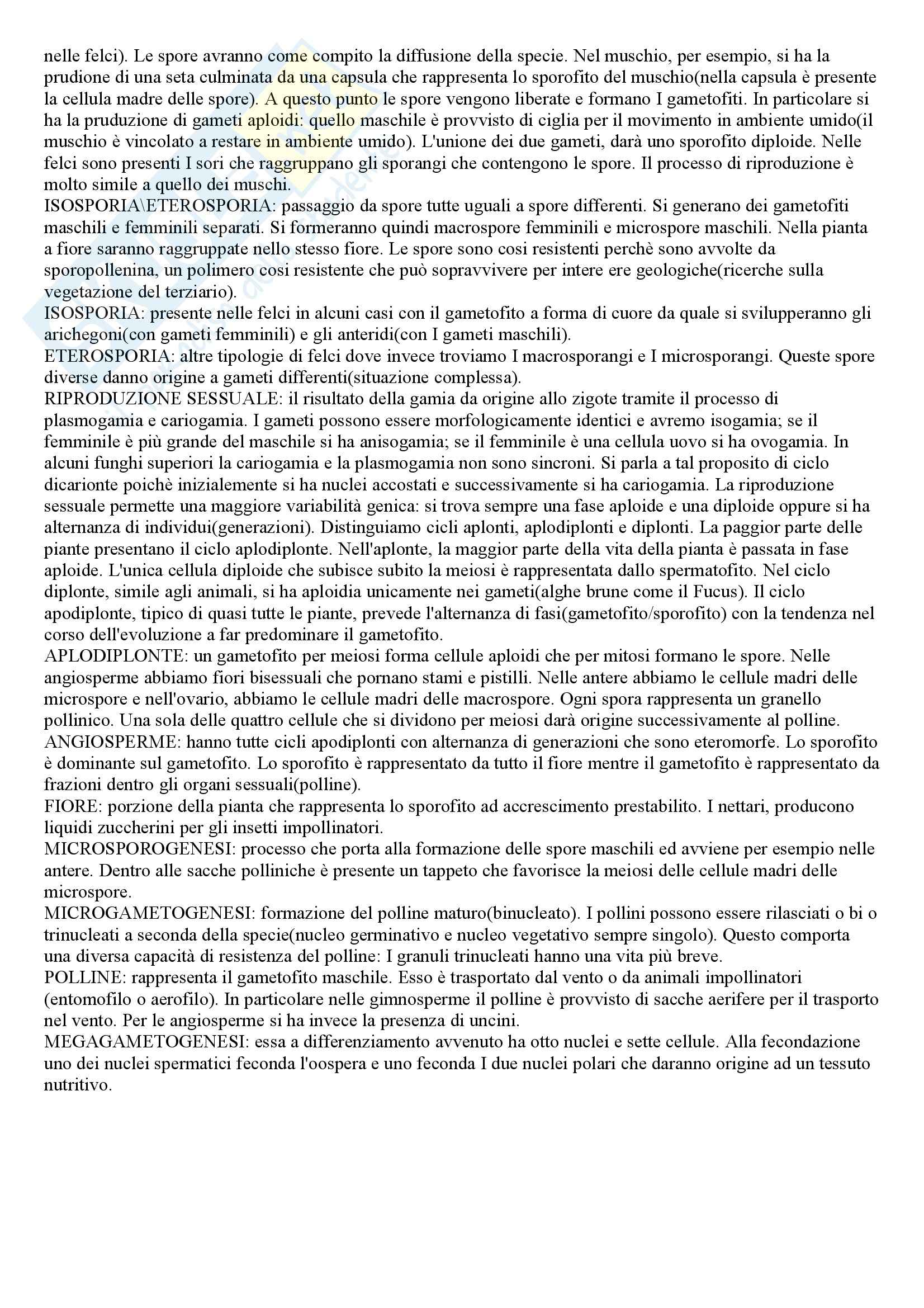 nelle felci). Le spore avranno come compito la diffusione della specie. Nel muschio, per esempio, si ha la prudione di una seta culminata da una capsula che rappresenta lo sporofito del muschio(nella capsula è presente la cellula madre delle spore). A questo punto le spore vengono liberate e formano I gametofiti. In particolare si ha la pruduzione di gameti aploidi: quello maschile è provvisto di ciglia per il movimento in ambiente umido(il muschio è vincolato a restare in ambiente umido). L'unione dei due gameti, darà uno sporofito diploide. Nelle felci sono presenti I sori che raggruppano gli sporangi che contengono le spore. Il processo di riproduzione è molto simile a quello dei muschi.
ISOSPORIA\ETEROSPORIA: passaggio da spore tutte uguali a spore differenti. Si generano dei gametofiti maschili e femminili separati. Si formeranno quindi macrospore femminili e microspore maschili. Nella pianta a fiore saranno raggruppate nello stesso fiore. Le spore sono cosi resistenti perchè sono avvolte da sporopollenina, un polimero cosi resistente che può sopravvivere per intere ere geologiche(ricerche sulla vegetazione del terziario).
ISOSPORIA: presente nelle felci in alcuni casi con il gametofito a forma di cuore da quale si svilupperanno gli arichegoni(con gameti femminili) e gli anteridi(con I gameti maschili).
ETEROSPORIA: altre tipologie di felci dove invece troviamo I macrosporangi e I microsporangi. Queste spore diverse danno origine a gameti differenti(situazione complessa).
RIPRODUZIONE SESSUALE: il risultato della gamia da origine allo zigote tramite il processo di plasmogamia e cariogamia. I gameti possono essere morfologicamente identici e avremo isogamia; se il femminile è più grande del maschile si ha anisogamia; se il femminile è una cellula uovo si ha ovogamia. In alcuni funghi superiori la cariogamia e la plasmogamia non sono sincroni. Si parla a tal proposito di ciclo dicarionte poichè inizialemente si ha nuclei accostati e successivamente si ha cariogamia. La riproduzione sessuale permette una maggiore variabilità genica: si trova sempre una fase aploide e una diploide oppure si ha alternanza di individui(generazioni). Distinguiamo cicli aplonti, aplodiplonti e diplonti. La paggior parte delle piante presentano il ciclo aplodiplonte. Nell'aplonte, la maggior parte della vita della pianta è passata in fase aploide. L'unica cellula diploide che subisce subito la meiosi è rappresentata dallo spermatofito. Nel ciclo diplonte, simile agli animali, si ha aploidia unicamente nei gameti(alghe brune come il Fucus). Il ciclo apodiplonte, tipico di quasi tutte le piante, prevede l'alternanza di fasi(gametofito/sporofito) con la tendenza nel corso dell'evoluzione a far predominare il gametofito.
APLODIPLONTE: un gametofito per meiosi forma cellule aploidi che per mitosi formano le spore. Nelle angiosperme abbiamo fiori bisessuali che pornano stami e pistilli. Nelle antere abbiamo le cellule madri delle microspore e nell'ovario, abbiamo le cellule madri delle macrospore. Ogni spora rappresenta un granello pollinico. Una sola delle quattro cellule che si dividono per meiosi darà origine successivamente al polline.
ANGIOSPERME: hanno tutte cicli apodiplonti con alternanza di generazioni che sono eteromorfe. Lo sporofito è dominante sul gametofito. Lo sporofito è rappresentato da tutto il fiore mentre il gametofito è rappresentato da frazioni dentro gli organi sessuali(polline).
FIORE: porzione della pianta che rappresenta lo sporofito ad accrescimento prestabilito. I nettari, producono liquidi zuccherini per gli insetti impollinatori.
MICROSPOROGENESI: processo che porta alla formazione delle spore maschili ed avviene per esempio nelle antere. Dentro alle sacche polliniche è presente un tappeto che favorisce la meiosi delle cellule madri delle microspore.
MICROGAMETOGENESI: formazione del polline maturo(binucleato). I pollini possono essere rilasciati o bi o trinucleati a seconda della specie(nucleo germinativo e nucleo vegetativo sempre singolo). Questo comporta una diversa capacità di resistenza del polline: I granuli trinucleati hanno una vita più breve.
POLLINE: rappresenta il gametofito maschile. Esso è trasportato dal vento o da animali impollinatori (entomofilo o aerofilo). In particolare nelle gimnosperme il polline è provvisto di sacche aerifere per il trasporto nel vento. Per le angiosperme si ha invece la presenza di uncini.
MEGAGAMETOGENESI: essa a differenziamento avvenuto ha otto nuclei e sette cellule. Alla fecondazione uno dei nuclei spermatici feconda l'oospera e uno feconda I due nuclei polari che daranno origine ad un tessuto nutritivo.